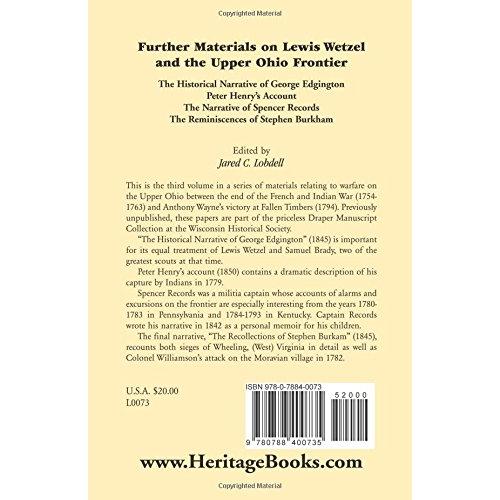 Copyrighted Material

Further Materials on Lewis Wetzel and the Upper Ohio Frontier

The Historical Narrative of George Edgington
Peter Henry's Account
The Narrative of Spencer Records
The Reminiscences of Stephen Burkham

Edited by
Jared C. Lobdell

This is the third volume in a series of materials relating to warfare on the Upper Ohio between the end of the French and Indian War (1754-1763) and Anthony Wayne's victory at Fallen Timbers (1794). Previously unpublished, these papers are part of the priceless Draper Manuscript Collection at the Wisconsin Historical Society.

"The Historical Narrative of George Edgington" (1845) is important for its equal treatment of Lewis Wetzel and Samuel Brady, two of the greatest scouts at that time.

Peter Henry's account (1850) contains a dramatic description of his capture by Indians in 1779.

Spencer Records was a militia captain whose accounts of alarms and excursions on the frontier are especially interesting from the years 1780-1783 in Pennsylvania and 1784-1793 in Kentucky. Captain Records wrote his narrative in 1842 as a personal memoir for his children.

The final narrative, "The Recollections of Stephen Burkam" (1845), recounts both sieges of Wheeling, (West) Virginia in detail as well as Colonel Williamson's attack on the Moravian village in 1782.

U.S.A. $20.00
L0073

ISBN 978-0-7884-0073
52000
9 780788 400735

www.HeritageBooks.com

Copyrighted Material